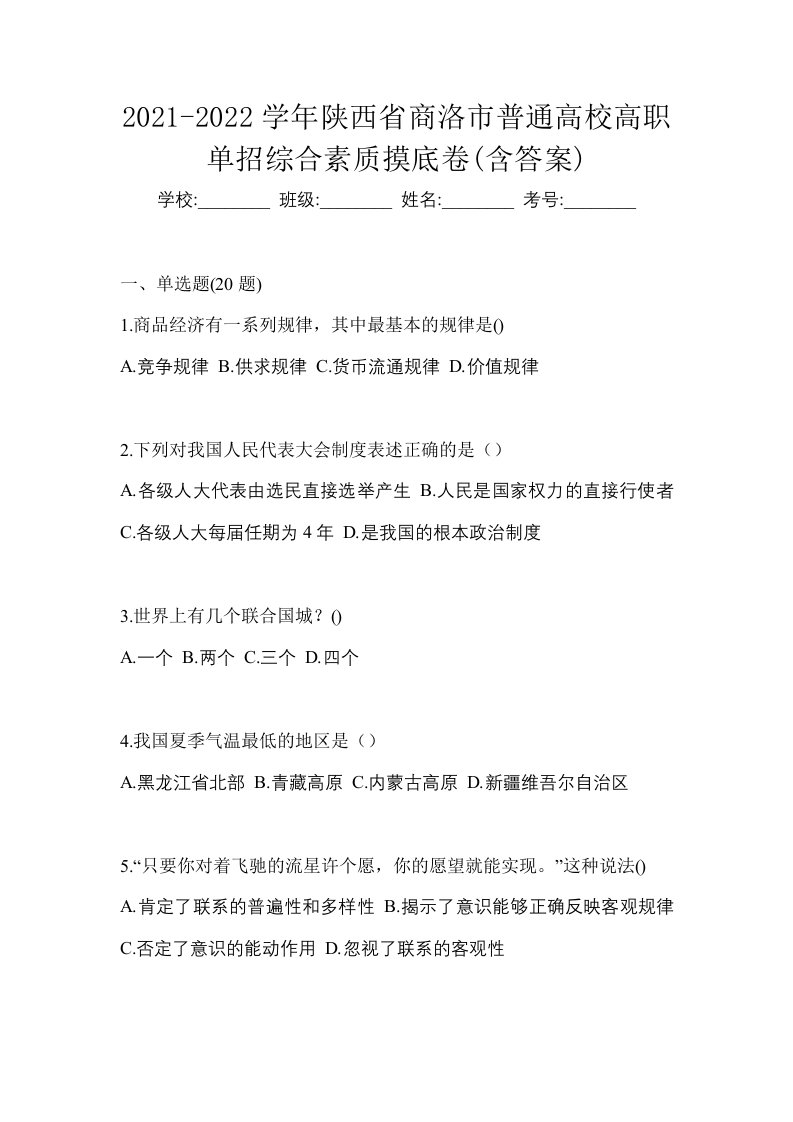 2021-2022 学年陕西省商洛市普通高校高职单招综合素质摸底卷(含答案)

学校:________ 班级:________ 姓名:________ 考号:________

一、单选题(20 题)

1.商品经济有一系列规律，其中最基本的规律是()

A.竞争规律 B.供求规律 C.货币流通规律 D.价值规律

2.下列对我国人民代表大会制度表述正确的是（）

A.各级人大代表由选民直接选举产生 B.人民是国家权力的直接行使者 C.各级人大每届任期为 4 年 D.是我国的根本政治制度

3.世界上有几个联合国城？()

A.一个 B.两个 C.三个 D.四个

4.我国夏季气温最低的地区是（）

A.黑龙江省北部 B.青藏高原 C.内蒙古高原 D.新疆维吾尔自治区

5.“只要你对着飞驰的流星许个愿，你的愿望就能实现。”这种说法()

A.肯定了联系的普遍性和多样性 B.揭示了意识能够正确反映客观规律 C.否定了意识的能动作用 D.忽视了联系的客观性